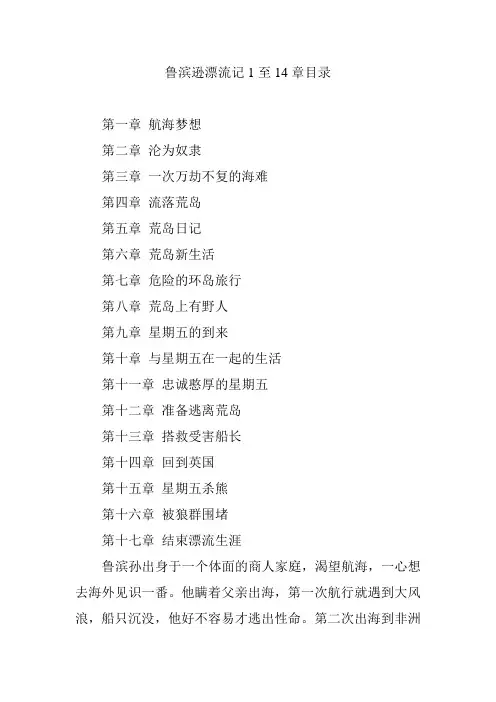 鲁滨逊漂流记 1 至 14 章目录

第一章 航海梦想
第二章 沦为奴隶
第三章 一次万劫不复的海难
第四章 流落荒岛
第五章 荒岛日记
第六章 荒岛新生活
第七章 危险的环岛旅行
第八章 荒岛上有野人
第九章 星期五的到来
第十章 与星期五在一起的生活
第十一章 忠诚憨厚的星期五
第十二章 准备逃离荒岛
第十三章 搭救受害船长
第十四章 回到英国
第十五章 星期五杀熊
第十六章 被狼群围堵
第十七章 结束漂流生涯

鲁滨孙出身于一个体面的商人家庭，渴望航海，一心想去海外见识一番。他瞒着父亲出海，第一次航行就遇到大风浪，船只沉没，他好不容易才逃出性命。第二次出海到非洲